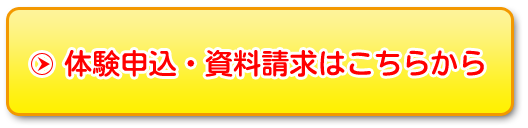 体験申込・資料請求はこちらから